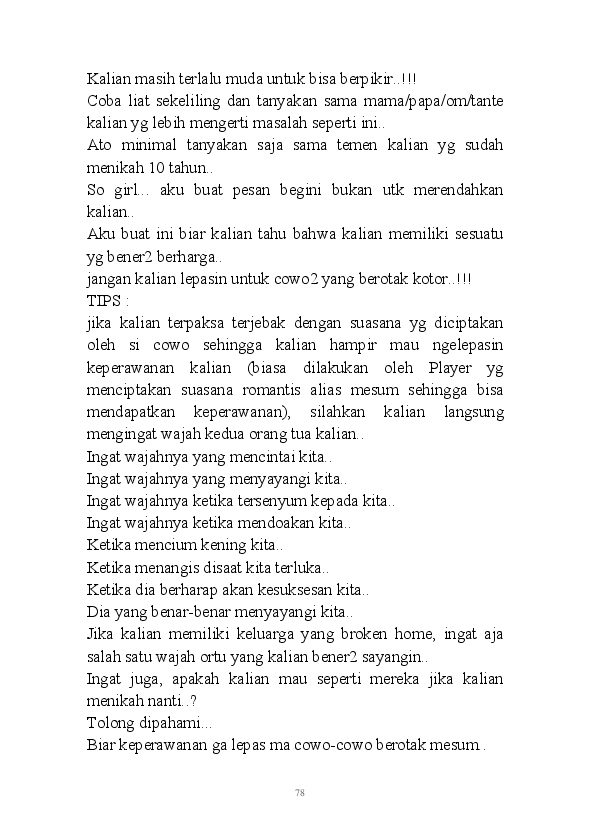 Kalian masih terlalu muda untuk bisa berpikir..!!!
Coba liat sekeliling dan tanyakan sama mama/papa/om/tante kalian yg lebih mengerti masalah seperti ini..
Ato minimal tanyakan saja sama temen kalian yg sudah menikah 10 tahun..
So girl... aku buat pesan begini bukan utk merendahkan kalian..
Aku buat ini biar kalian tahu bahwa kalian memiliki sesuatu yg bener2 berharga..
jangan kalian lepasin untuk cowo2 yang berotak kotor..!!!
TIPS :
jika kalian terpaksa terjebak dengan suasana yg diciptakan oleh si cowo sehingga kalian hampir mau ngelepasin keperawanan kalian (biasa dilakukan oleh Player yg menciptakan suasana romantis alias mesum sehingga bisa mendapatkan keperawanan), silahkan kalian langsung mengingat wajah kedua orang tua kalian..
Ingat wajahnya yang mencintai kita..
Ingat wajahnya yang menyayangi kita..
Ingat wajahnya ketika tersenyum kepada kita..
Ingat wajahnya ketika mendoakan kita..
Ketika mencium kening kita..
Ketika menangis disaat kita terluka..
Ketika dia berharap akan kesuksesan kita..
Dia yang benar-benar menyayangi kita..
Jika kalian memiliki keluarga yang broken home, ingat aja salah satu wajah ortu yang kalian bener2 sayangin..
Ingat juga, apakah kalian mau seperti mereka jika kalian menikah nanti..?
Tolong dipahami...
Biar keperawanan ga lepas ma cowo-cowo berotak mesum .

78